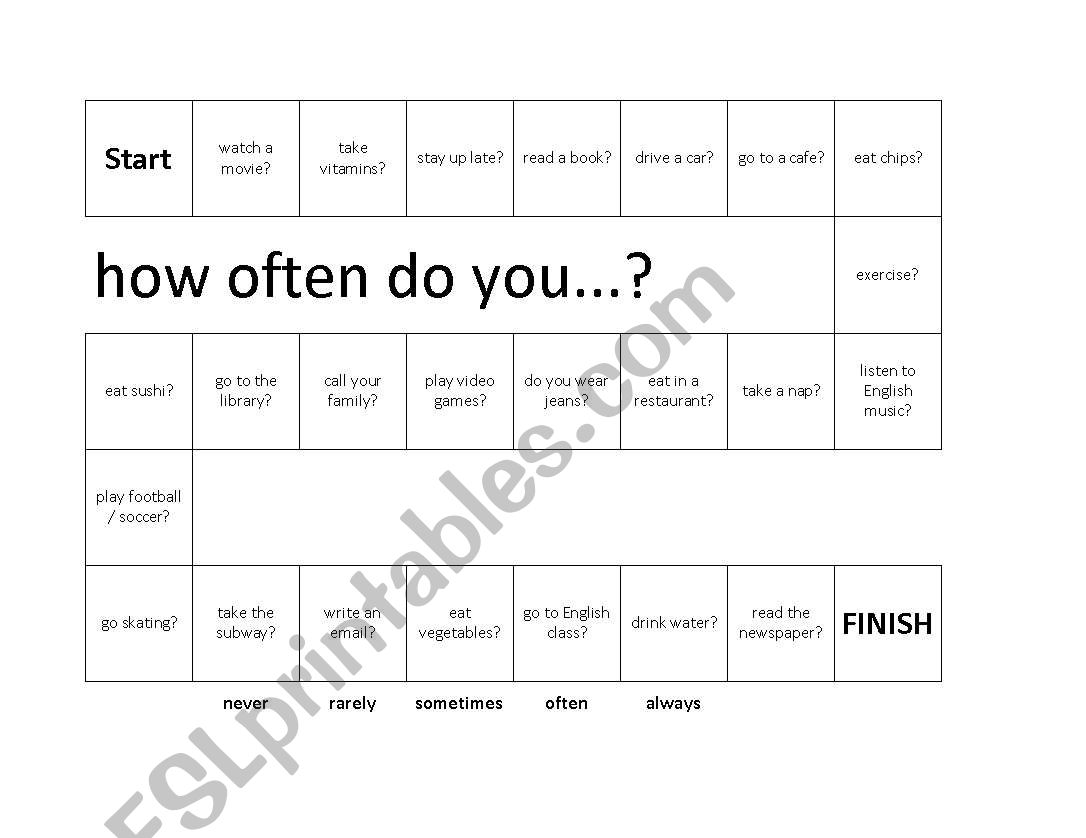 | Start | watch a movie? | take vitamins? | stay up late? | read a book? | drive a car? | go to a cafe? | eat chips? |
|---|---|---|---|---|---|---|---|
| how often do you...? | | | | | | | exercise? |
| eat sushi? | go to the library? | call your family? | play video games? | do you wear jeans? | eat in a restaurant? | take a nap? | listen to English music? |
| play football / soccer? | | | | | | | |
| go skating? | take the subway? | write an email? | eat vegetables? | go to English class? | drink water? | read the newspaper? | FINISH |

never rarely sometimes often always

ESLprintables.com